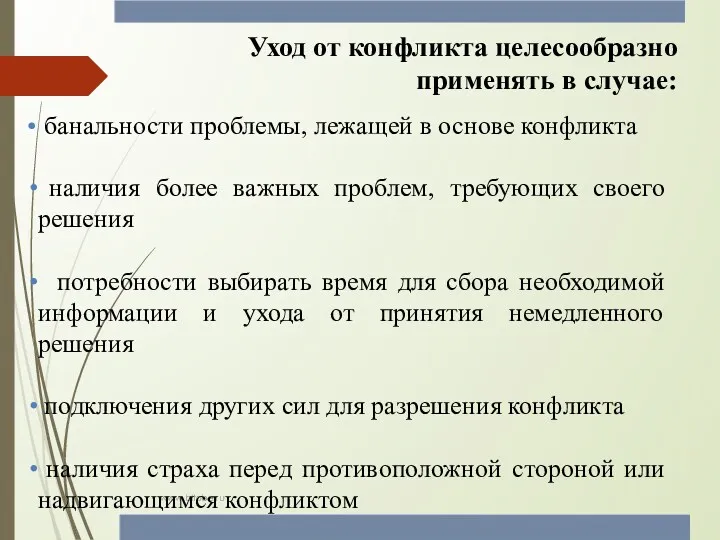 Уход от конфликта целесообразно применять в случае:

• банальности проблемы, лежащей в основе конфликта

• наличия более важных проблем, требующих своего решения

• потребности выбирать время для сбора необходимой информации и ухода от принятия немедленного решения

• подключения других сил для разрешения конфликта

• наличия страха перед противоположной стороной или надвигающимся конфликтом